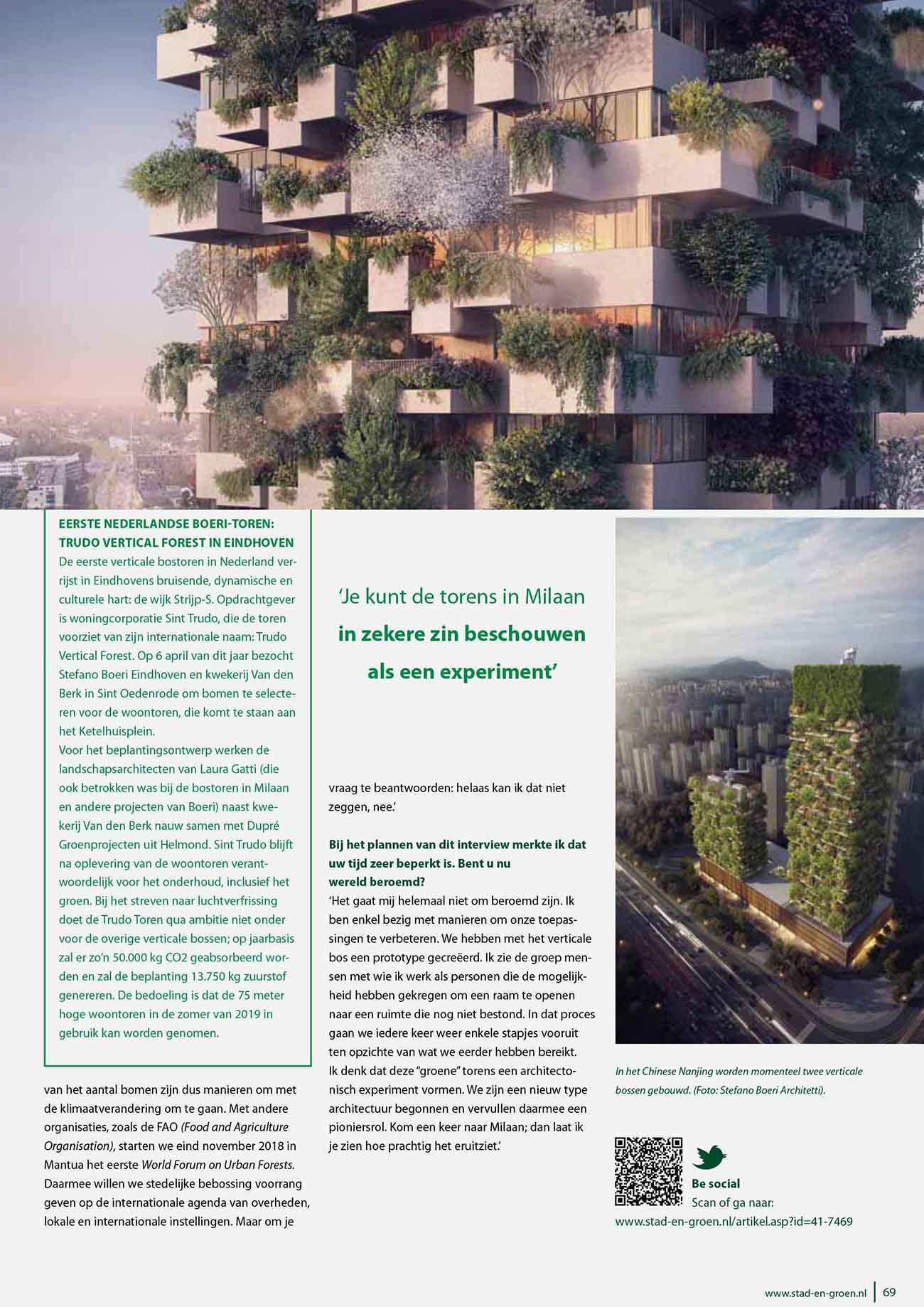 EERSTE NEDERLANDSE BOERI-TOREN: TRUDO VERTICAL FOREST IN EINDHOVEN

De eerste verticale bostoren in Nederland verrijst in Eindhovens bruisende, dynamische en culturele hart: de wijk Strijp-S. Opdrachtgever is woningcorporatie Sint Trudo, die de toren voorziet van zijn internationale naam: Trudo Vertical Forest. Op 6 april van dit jaar bezocht Stefano Boeri Eindhoven en kwekerij Van den Berk in Sint Oedenrode om bomen te selecteren voor de woontoren, die komt te staan aan het Ketelhuisplein.

Voor het beplantingsontwerp werken de landschapsarchitecten van Laura Gatti (die ook betrokken was bij de bostoren in Milaan en andere projecten van Boeri) naast kwekerij Van den Berk nauw samen met Dupré Groenprojecten uit Helmond. Sint Trudo blijft na oplevering van de woontoren verantwoordelijk voor het onderhoud, inclusief het groen. Bij het streven naar luchtverfrissing doet de Trudo Toren qua ambitie niet onder voor de overige verticale bossen; op jaarbasis zal er zo'n 50.000 kg CO2 geabsorbeerd worden en zal de beplanting 13.750 kg zuurstof genereren. De bedoeling is dat de 75 meter hoge woontoren in de zomer van 2019 in gebruik kan worden genomen.

van het aantal bomen zijn dus manieren om met de klimaatverandering om te gaan. Met andere organisaties, zoals de FAO (Food and Agriculture Organisation), starten we eind november 2018 in Mantua het eerste World Forum on Urban Forests. Daarmee willen we stedelijke bebossing voorrang geven op de internationale agenda van overheden, lokale en internationale instellingen. Maar om je

'Je kunt de torens in Milaan in zekere zin beschouwen als een experiment'

vraag te beantwoorden: helaas kan ik dat niet zeggen, nee.'

Bij het plannen van dit interview merkte ik dat uw tijd zeer beperkt is. Bent u nu wereld beroemd?

'Het gaat mij helemaal niet om beroemd zijn. Ik ben enkel bezig met manieren om onze toepassingen te verbeteren. We hebben met het verticale bos een prototype gecreëerd. Ik zie de groep mensen met wie ik werk als personen die de mogelijkheid hebben gekregen om een raam te openen naar een ruimte die nog niet bestond. In dat proces gaan we iedere keer weer enkele stapjes vooruit ten opzichte van wat we eerder hebben bereikt.

Ik denk dat deze "groene" torens een architectonisch experiment vormen. We zijn een nieuw type architectuur begonnen en vervullen daarmee een pioniersrol. Kom een keer naar Milaan; dan laat ik je zien hoe prachtig het eruitziet.'

In het Chinese Nanjing worden momenteel twee verticale bossen gebouwd. (Foto: Stefano Boeri Architetti).

Be social
Scan of ga naar:
www.stad-en-groen.nl/artikel.asp?id=41-7469

www.stad-en-groen.nl | 69